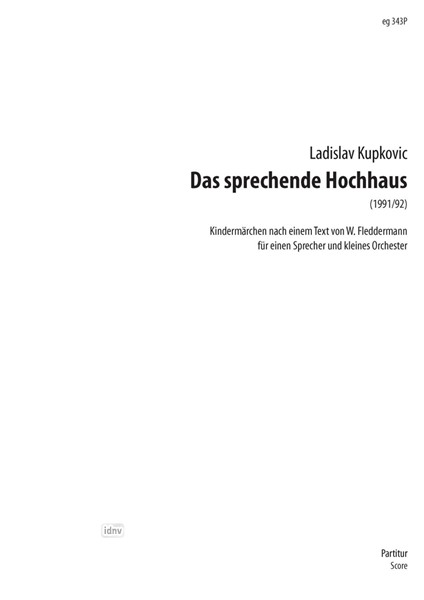 eg 343P

Ladislav Kupkovic

Das sprechende Hochhaus

(1991/92)

Kindermärchen nach einem Text von W. Fleddermann
für einen Sprecher und kleines Orchester

idnv

Partitur
Score